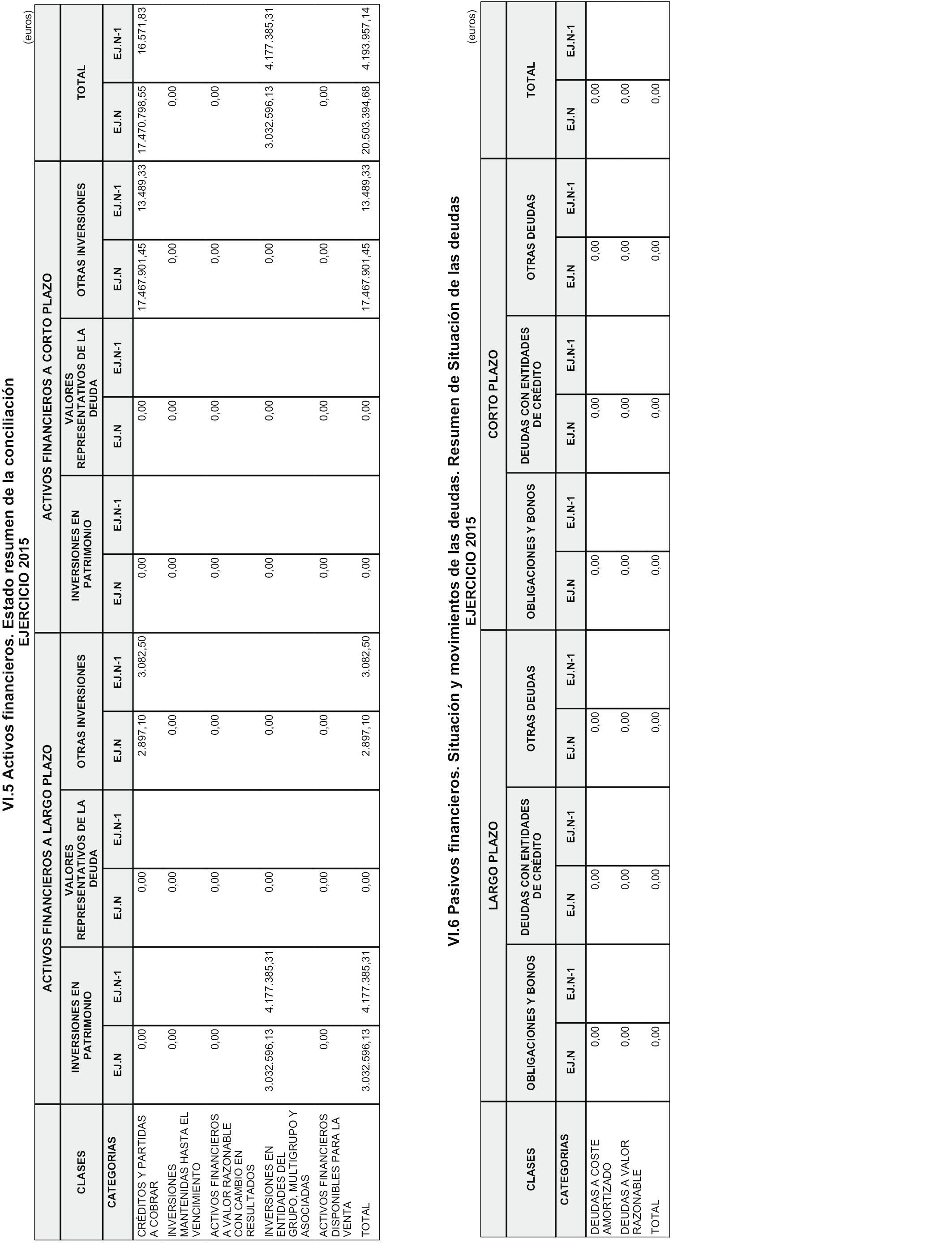 VI.5 Activos financieros. Estado resumen de la conciliación
EJERCICIO 2015

(euros)

| CLASES | ACTIVOS FINANCIEROS A LARGO PLAZO | | | | | | ACTIVOS FINANCIEROS A CORTO PLAZO | | | | | | TOTAL | |
|---|---|---|---|---|---|---|---|---|---|---|---|---|---|---|
| | INVERSIONES EN PATRIMONIO | | VALORES REPRESENTATIVOS DE LA DEUDA | | OTRAS INVERSIONES | | INVERSIONES EN PATRIMONIO | | VALORES REPRESENTATIVOS DE LA DEUDA | | OTRAS INVERSIONES | | | |
| CATEGORIAS | EJ.N | EJ.N-1 | EJ.N | EJ.N-1 | EJ.N | EJ.N-1 | EJ.N | EJ.N-1 | EJ.N | EJ.N-1 | EJ.N | EJ.N-1 | EJ.N | EJ.N-1 |
| CRÉDITOS Y PARTIDAS A COBRAR | 0,00 | | 0,00 | | 2.897,10 | 3.082,50 | 0,00 | | 0,00 | | 17.467.901,45 | 13.489,33 | 17.470.798,55 | 16.571,83 |
| INVERSIONES MANTENIDAS HASTA EL VENCIMIENTO | 0,00 | | 0,00 | | 0,00 | | 0,00 | | 0,00 | | 0,00 | | 0,00 | |
| ACTIVOS FINANCIEROS A VALOR RAZONABLE CON CAMBIO EN RESULTADOS | 0,00 | | 0,00 | | 0,00 | | 0,00 | | 0,00 | | 0,00 | | 0,00 | |
| INVERSIONES EN ENTIDADES DEL GRUPO, MULTIGRUPO Y ASOCIADAS | 3.032.596,13 | 4.177.385,31 | 0,00 | | 0,00 | | 0,00 | | 0,00 | | 0,00 | | 3.032.596,13 | 4.177.385,31 |
| ACTIVOS FINANCIEROS DISPONIBLES PARA LA VENTA | 0,00 | | 0,00 | | 0,00 | | 0,00 | | 0,00 | | 0,00 | | 0,00 | |
| TOTAL | 3.032.596,13 | 4.177.385,31 | 0,00 | | 2.897,10 | 3.082,50 | 0,00 | | 0,00 | | 17.467.901,45 | 13.489,33 | 20.503.394,68 | 4.193.957,14 |

VI.6 Pasivos financieros. Situación y movimientos de las deudas. Resumen de Situación de las deudas
EJERCICIO 2015

(euros)

| CLASES | LARGO PLAZO | | | | | | CORTO PLAZO | | | | | | TOTAL | |
|---|---|---|---|---|---|---|---|---|---|---|---|---|---|---|
| | OBLIGACIONES Y BONOS | | DEUDAS CON ENTIDADES DE CRÉDITO | | OTRAS DEUDAS | | OBLIGACIONES Y BONOS | | DEUDAS CON ENTIDADES DE CRÉDITO | | OTRAS DEUDAS | | | |
| CATEGORIAS | EJ.N | EJ.N-1 | EJ.N | EJ.N-1 | EJ.N | EJ.N-1 | EJ.N | EJ.N-1 | EJ.N | EJ.N-1 | EJ.N | EJ.N-1 | EJ.N | EJ.N-1 |
| DEUDAS A COSTE AMORTIZADO | 0,00 | | 0,00 | | 0,00 | | 0,00 | | 0,00 | | 0,00 | | 0,00 | |
| DEUDAS A VALOR RAZONABLE | 0,00 | | 0,00 | | 0,00 | | 0,00 | | 0,00 | | 0,00 | | 0,00 | |
| TOTAL | 0,00 | | 0,00 | | 0,00 | | 0,00 | | 0,00 | | 0,00 | | 0,00 | |